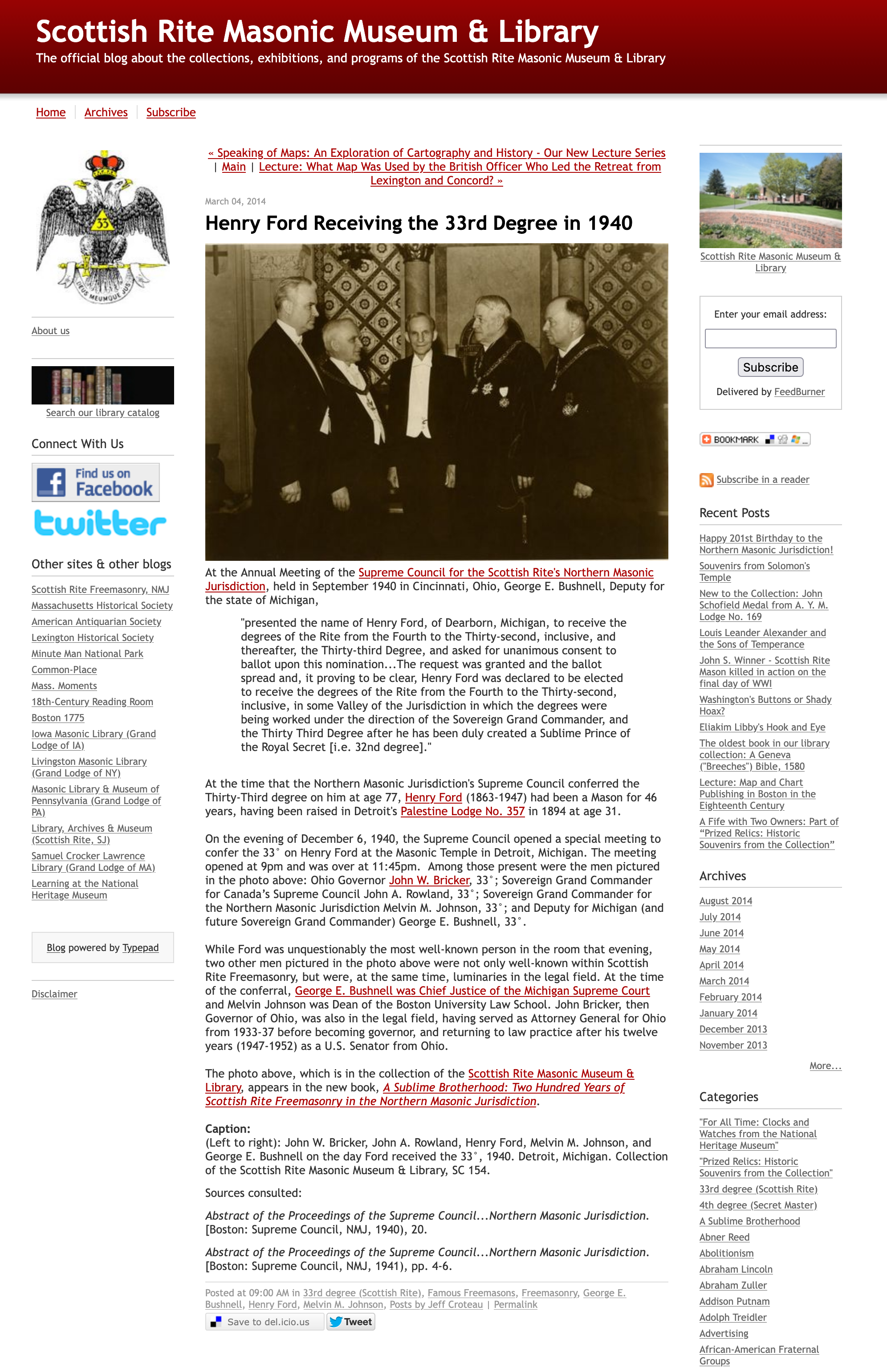 Scottish Rite Masonic Museum & Library
The official blog about the collections, exhibitions, and programs of the Scottish Rite Masonic Museum & Library

Home | Archives | Subscribe

33
DEUS MEUMQUE JUS

About us

Search our library catalog

Connect With Us

Find us on Facebook

twitter

Other sites & other blogs

Scottish Rite Freemasonry, NMJ
Massachusetts Historical Society
American Antiquarian Society
Lexington Historical Society
Minute Man National Park
Common-Place
Mass. Moments
18th-Century Reading Room
Boston 1775
Iowa Masonic Library (Grand Lodge of IA)
Livingston Masonic Library (Grand Lodge of NY)
Masonic Library & Museum of Pennsylvania (Grand Lodge of PA)
Library, Archives & Museum (Scottish Rite, SJ)
Samuel Crocker Lawrence Library (Grand Lodge of MA)
Learning at the National Heritage Museum

Blog powered by Typepad

Disclaimer

« Speaking of Maps: An Exploration of Cartography and History - Our New Lecture Series | Main | Lecture: What Map Was Used by the British Officer Who Led the Retreat from Lexington and Concord? »

March 04, 2014

Henry Ford Receiving the 33rd Degree in 1940

At the Annual Meeting of the Supreme Council for the Scottish Rite's Northern Masonic Jurisdiction, held in September 1940 in Cincinnati, Ohio, George E. Bushnell, Deputy for the state of Michigan,

"presented the name of Henry Ford, of Dearborn, Michigan, to receive the degrees of the Rite from the Fourth to the Thirty-second, inclusive, and thereafter, the Thirty-third Degree, and asked for unanimous consent to ballot upon this nomination...The request was granted and the ballot spread and, it proving to be clear, Henry Ford was declared to be elected to receive the degrees of the Rite from the Fourth to the Thirty-second, inclusive, in some Valley of the Jurisdiction in which the degrees were being worked under the direction of the Sovereign Grand Commander, and the Thirty Third Degree after he has been duly created a Sublime Prince of the Royal Secret [i.e. 32nd degree]."

At the time that the Northern Masonic Jurisdiction's Supreme Council conferred the Thirty-Third degree on him at age 77, Henry Ford (1863-1947) had been a Mason for 46 years, having been raised in Detroit's Palestine Lodge No. 357 in 1894 at age 31.

On the evening of December 6, 1940, the Supreme Council opened a special meeting to confer the 33° on Henry Ford at the Masonic Temple in Detroit, Michigan. The meeting opened at 9pm and was over at 11:45pm. Among those present were the men pictured in the photo above: Ohio Governor John W. Bricker, 33°; Sovereign Grand Commander for Canada's Supreme Council John A. Rowland, 33°; Sovereign Grand Commander for the Northern Masonic Jurisdiction Melvin M. Johnson, 33°; and Deputy for Michigan (and future Sovereign Grand Commander) George E. Bushnell, 33°.

While Ford was unquestionably the most well-known person in the room that evening, two other men pictured in the photo above were not only well-known within Scottish Rite Freemasonry, but were, at the same time, luminaries in the legal field. At the time of the conferral, George E. Bushnell was Chief Justice of the Michigan Supreme Court and Melvin Johnson was Dean of the Boston University Law School. John Bricker, then Governor of Ohio, was also in the legal field, having served as Attorney General for Ohio from 1933-37 before becoming governor, and returning to law practice after his twelve years (1947-1952) as a U.S. Senator from Ohio.

The photo above, which is in the collection of the Scottish Rite Masonic Museum & Library, appears in the new book, A Sublime Brotherhood: Two Hundred Years of Scottish Rite Freemasonry in the Northern Masonic Jurisdiction.

Caption:
(Left to right): John W. Bricker, John A. Rowland, Henry Ford, Melvin M. Johnson, and George E. Bushnell on the day Ford received the 33°, 1940. Detroit, Michigan. Collection of the Scottish Rite Masonic Museum & Library, SC 154.

Sources consulted:

Abstract of the Proceedings of the Supreme Council...Northern Masonic Jurisdiction. [Boston: Supreme Council, NMJ, 1940), 20.

Abstract of the Proceedings of the Supreme Council...Northern Masonic Jurisdiction. [Boston: Supreme Council, NMJ, 1941), pp. 4-6.

Posted at 09:00 AM in 33rd degree (Scottish Rite), Famous Freemasons, Freemasonry, George E. Bushnell, Henry Ford, Melvin M. Johnson, Posts by Jeff Croteau | Permalink

Save to del.icio.us  Tweet

Scottish Rite Masonic Museum & Library

Enter your email address:

Subscribe

Delivered by FeedBurner

BOOKMARK

Subscribe in a reader

Recent Posts

Happy 201st Birthday to the Northern Masonic Jurisdiction!
Souvenirs from Solomon's Temple
New to the Collection: John Schofield Medal from A. Y. M. Lodge No. 169
Louis Leander Alexander and the Sons of Temperance
John S. Winner - Scottish Rite Mason killed in action on the final day of WWI
Washington's Buttons or Shady Hoax?
Eliakim Libby's Hook and Eye
The oldest book in our library collection: A Geneva ("Breeches") Bible, 1580
Lecture: Map and Chart Publishing in Boston in the Eighteenth Century
A Fife with Two Owners: Part of "Prized Relics: Historic Souvenirs from the Collection"

Archives

August 2014
July 2014
June 2014
May 2014
April 2014
March 2014
February 2014
January 2014
December 2013
November 2013
More...

Categories

"For All Time: Clocks and Watches from the National Heritage Museum"
"Prized Relics: Historic Souvenirs from the Collection"
33rd degree (Scottish Rite)
4th degree (Secret Master)
A Sublime Brotherhood
Abner Reed
Abolitionism
Abraham Lincoln
Abraham Zuller
Addison Putnam
Adolph Treidler
Advertising
African-American Fraternal Groups